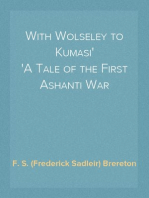 With Wolseley to Kumasi'
'A Tale of the First Ashanti War

F. S. (Frederick Sadleir) Brereton